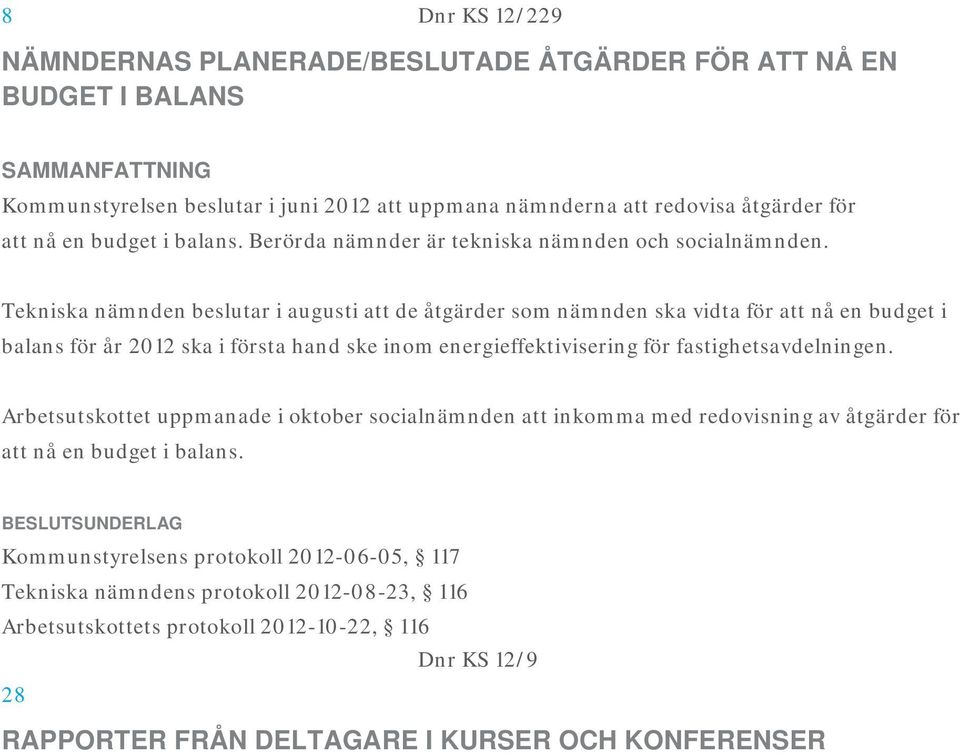 8

Dnr KS 12/229

NÄMNDERNAS PLANERADE/BESLUTADE ÅTGÄRDER FÖR ATT NÅ EN BUDGET I BALANS

SAMMANFATTNING
Kommunstyrelsen beslutar i juni 2012 att uppmana nämnderna att redovisa åtgärder för att nå en budget i balans. Berörda nämnder är tekniska nämnden och socialnämnden.

Tekniska nämnden beslutar i augusti att de åtgärder som nämnden ska vidta för att nå en budget i balans för år 2012 ska i första hand ske inom energieffektivisering för fastighetsavdelningen.

Arbetsutskottet uppmanade i oktober socialnämnden att inkomma med redovisning av åtgärder för att nå en budget i balans.

BESLUTSUNDERLAG
Kommunstyrelsens protokoll 2012-06-05, § 117
Tekniska nämndens protokoll 2012-08-23, § 116
Arbetsutskottets protokoll 2012-10-22, § 116

Dnr KS 12/9

28

RAPPORTER FRÅN DELTAGARE I KURSER OCH KONFERENSER